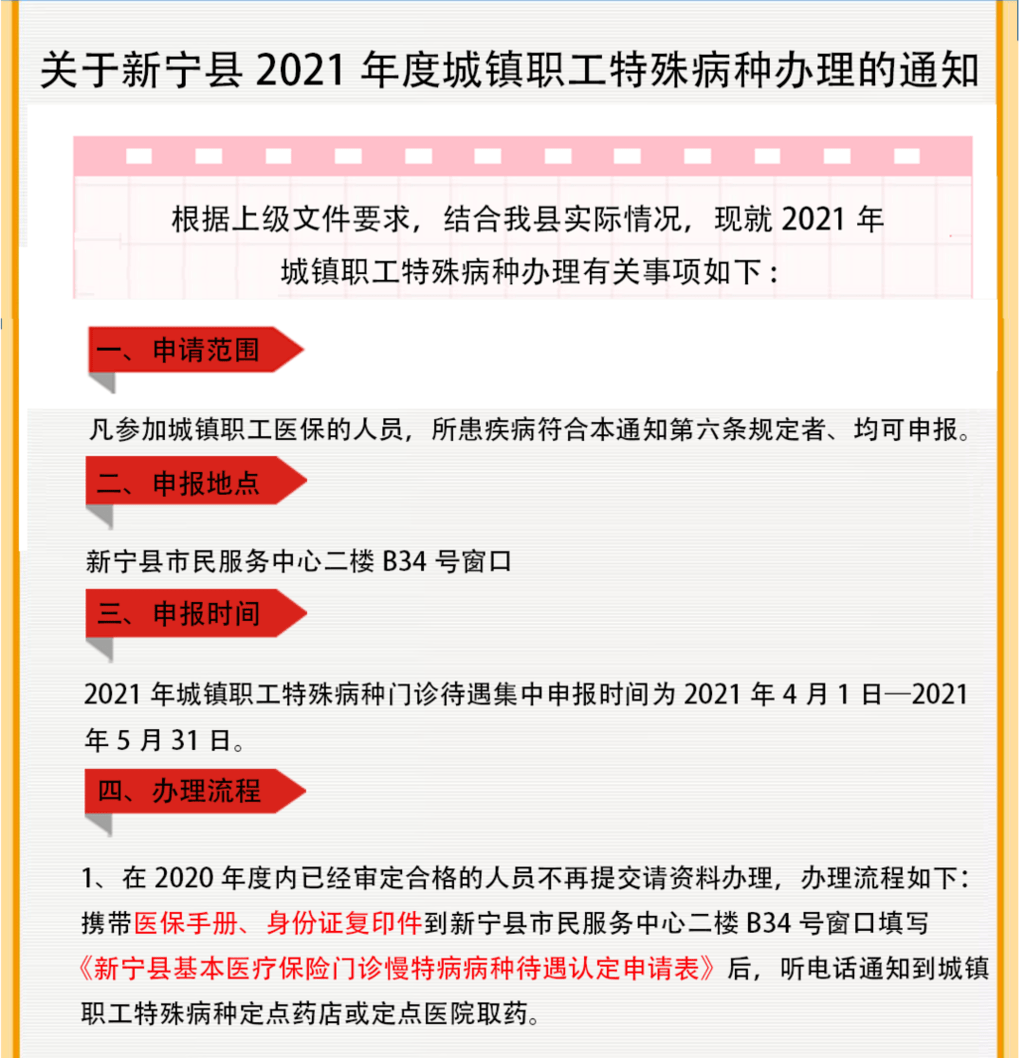 关于新宁县 2021 年度城镇职工特殊病种办理的通知

根据上级文件要求，结合我县实际情况，现就 2021 年城镇职工特殊病种办理有关事项如下：

一、申请范围

凡参加城镇职工医保的人员，所患疾病符合本通知第六条规定者、均可申报。

二、申报地点

新宁县市民服务中心二楼 B34 号窗口

三、申报时间

2021 年城镇职工特殊病种门诊待遇集中申报时间为 2021 年 4 月 1 日—2021 年 5 月 31 日。

四、办理流程

1、在 2020 年度内已经审定合格的人员不再提交请资料办理，办理流程如下：携带医保手册、身份证复印件到新宁县市民服务中心二楼 B34 号窗口填写《新宁县基本医疗保险门诊慢特病病种待遇认定申请表》后，听电话通知到城镇职工特殊病种定点药店或定点医院取药。